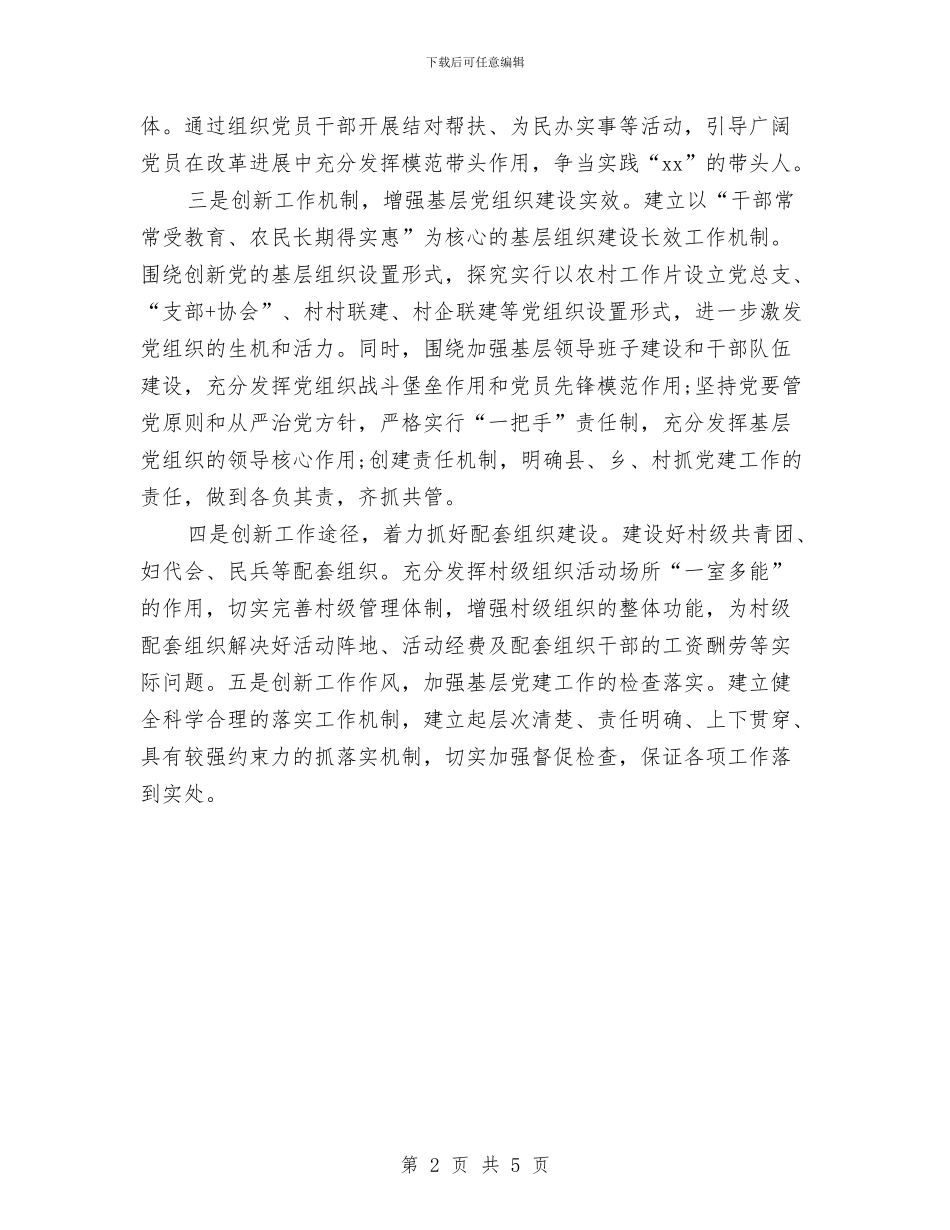 下载后可任意编辑

体。通过组织党员干部开展结对帮扶、为民办实事等活动，引导广阔党员在改革进展中充分发挥模范带头作用，争当实践“xx”的带头人。

三是创新工作机制，增强基层党组织建设实效。建立以“干部常常受教育、农民长期得实惠”为核心的基层组织建设长效工作机制。围绕创新党的基层组织设置形式，探究实行以农村工作片设立党总支、“支部+协会”、村村联建、村企联建等党组织设置形式，进一步激发党组织的生机和活力。同时，围绕加强基层领导班子建设和干部队伍建设，充分发挥党组织战斗堡垒作用和党员先锋模范作用;坚持党要管党原则和从严治党方针，严格实行“一把手”责任制，充分发挥基层党组织的领导核心作用;创建责任机制，明确县、乡、村抓党建工作的责任，做到各负其责，齐抓共管。

四是创新工作途径，着力抓好配套组织建设。建设好村级共青团、妇代会、民兵等配套组织。充分发挥村级组织活动场所“一室多能”的作用，切实完善村级管理体制，增强村级组织的整体功能，为村级配套组织解决好活动阵地、活动经费及配套组织干部的工资酬劳等实际问题。五是创新工作作风，加强基层党建工作的检查落实。建立健全科学合理的落实工作机制，建立起层次清楚、责任明确、上下贯穿、具有较强约束力的抓落实机制，切实加强督促检查，保证各项工作落到实处。

第 2 页 共 5 页